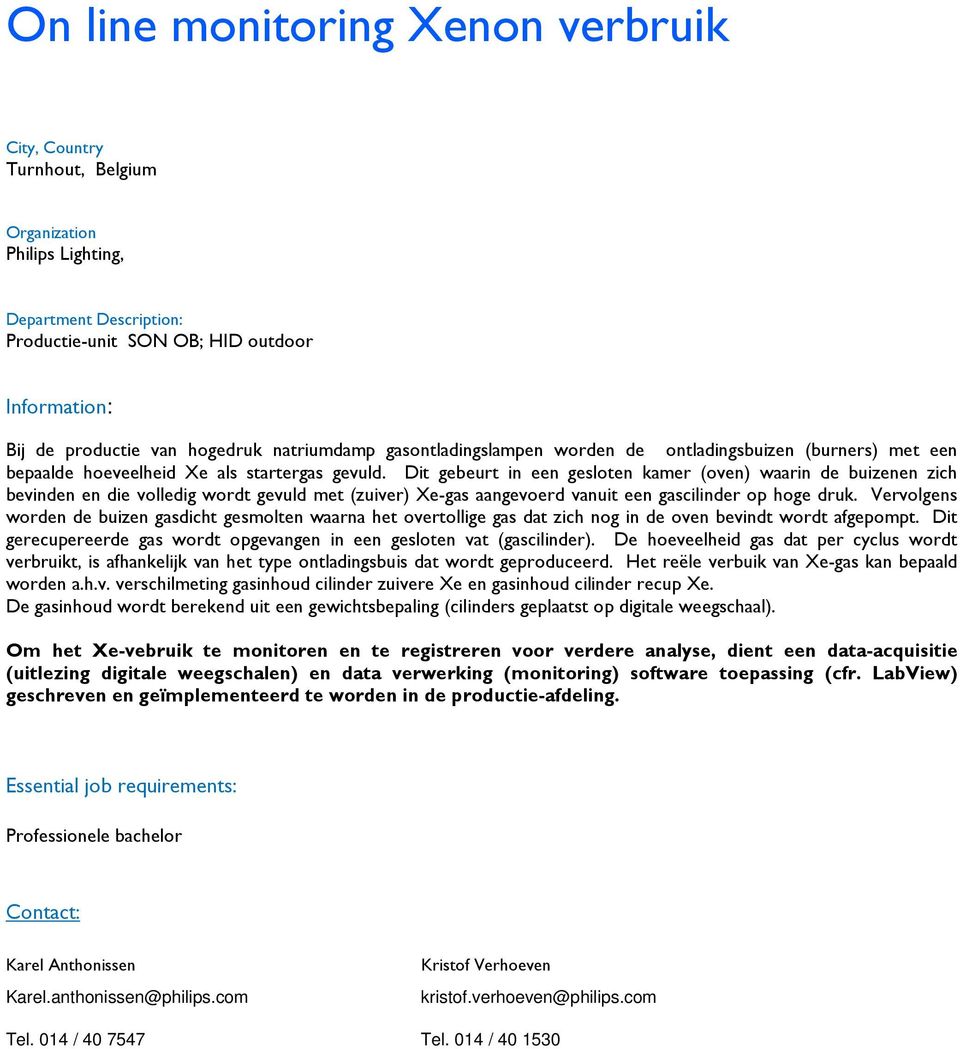 On line monitoring Xenon verbruik

City, Country
Turnhout, Belgium

Organization
Philips Lighting,

Department Description:
Productie-unit SON OB; HID outdoor

Information:

Bij de productie van hogedruk natriumdamp gasontladingslampen worden de ontladingsbuizen (burners) met een bepaalde hoeveelheid Xe als startergas gevuld. Dit gebeurt in een gesloten kamer (oven) waarin de buizenen zich bevinden en die volledig wordt gevuld met (zuiver) Xe-gas aangevoerd vanuit een gascilinder op hoge druk. Vervolgens worden de buizen gasdicht gesmolten waarna het overtollige gas dat zich nog in de oven bevindt wordt afgepompt. Dit gerecupereerde gas wordt opgevangen in een gesloten vat (gascilinder). De hoeveelheid gas dat per cyclus wordt verbruikt, is afhankelijk van het type ontladingsbuis dat wordt geproduceerd. Het reële verbuik van Xe-gas kan bepaald worden a.h.v. verschilmeting gasinhoud cilinder zuivere Xe en gasinhoud cilinder recup Xe.
De gasinhoud wordt berekend uit een gewichtsbepaling (cilinders geplaatst op digitale weegschaal).

Om het Xe-vebruik te monitoren en te registreren voor verdere analyse, dient een data-acquisitie (uitlezing digitale weegschalen) en data verwerking (monitoring) software toepassing (cfr. LabView) geschreven en geïmplementeerd te worden in de productie-afdeling.

Essential job requirements:

Professionele bachelor

Contact:

Karel Anthonissen
Karel.anthonissen@philips.com
Tel. 014 / 40 7547

Kristof Verhoeven
kristof.verhoeven@philips.com
Tel. 014 / 40 1530